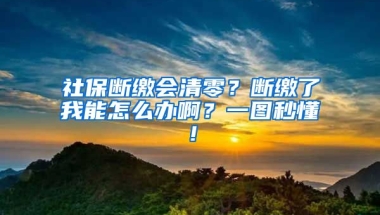 社保断缴会清零？断缴了我能怎么办啊？一图秒懂！